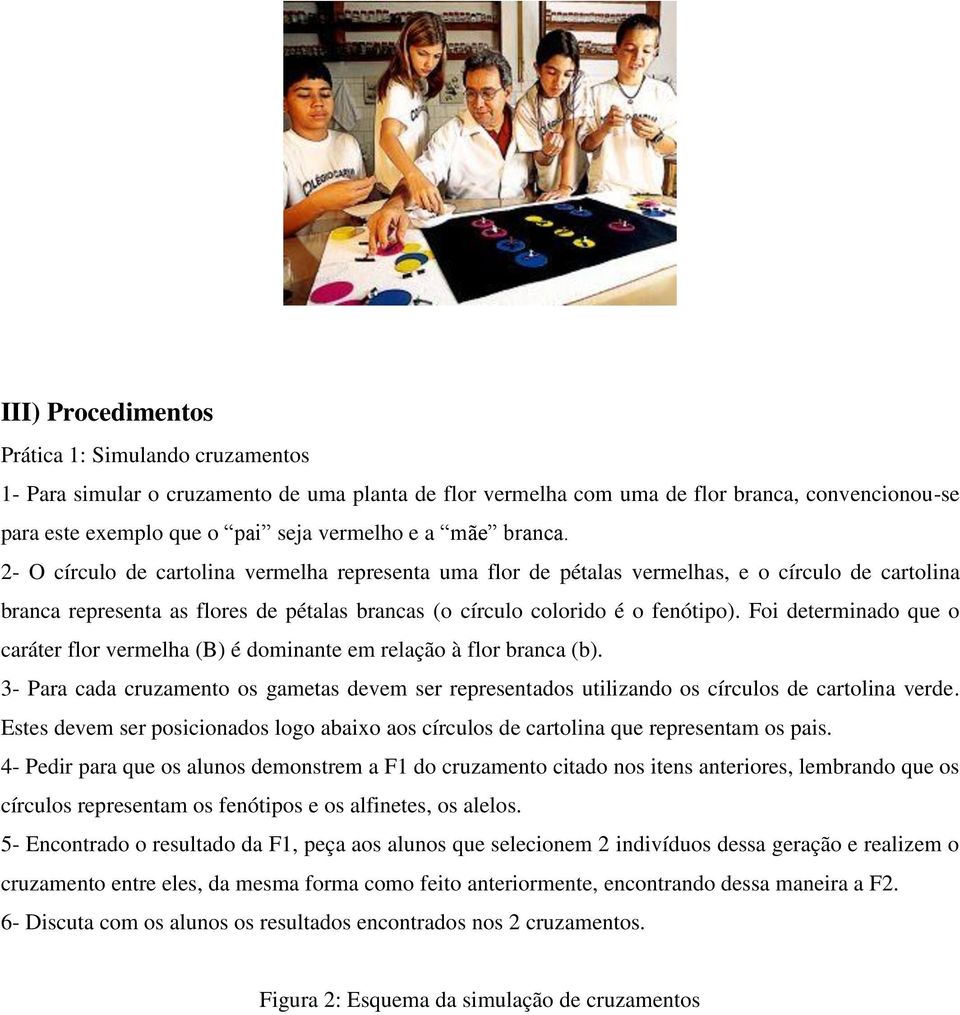 III) Procedimentos

Prática 1: Simulando cruzamentos

1- Para simular o cruzamento de uma planta de flor vermelha com uma de flor branca, convencionou-se para este exemplo que o “pai” seja vermelho e a “mãe” branca.

2- O círculo de cartolina vermelha representa uma flor de pétalas vermelhas, e o círculo de cartolina branca representa as flores de pétalas brancas (o círculo colorido é o fenótipo). Foi determinado que o caráter flor vermelha (B) é dominante em relação à flor branca (b).

3- Para cada cruzamento os gametas devem ser representados utilizando os círculos de cartolina verde. Estes devem ser posicionados logo abaixo aos círculos de cartolina que representam os pais.

4- Pedir para que os alunos demonstrem a F1 do cruzamento citado nos itens anteriores, lembrando que os círculos representam os fenótipos e os alfinetes, os alelos.

5- Encontrado o resultado da F1, peça aos alunos que selecionem 2 indivíduos dessa geração e realizem o cruzamento entre eles, da mesma forma como feito anteriormente, encontrando dessa maneira a F2.

6- Discuta com os alunos os resultados encontrados nos 2 cruzamentos.

Figura 2: Esquema da simulação de cruzamentos